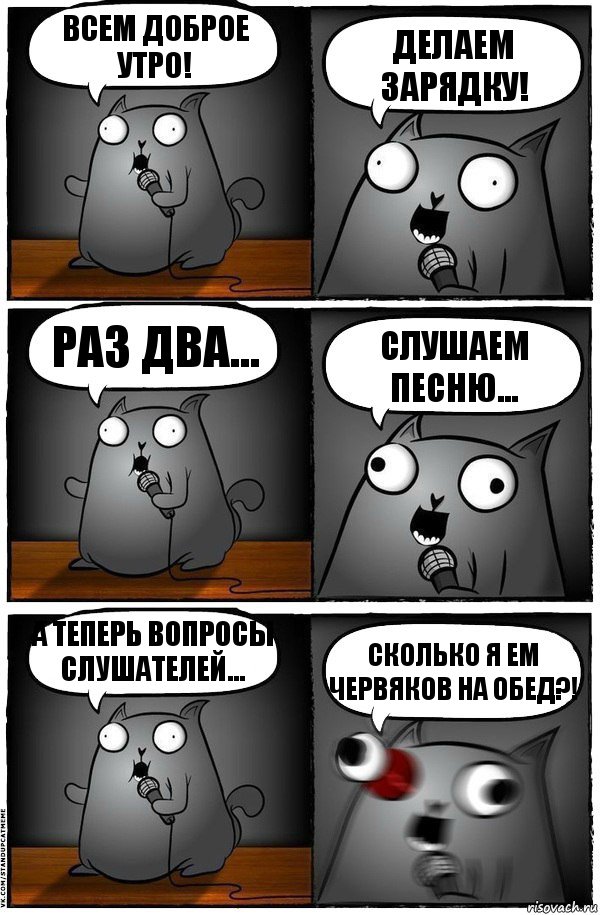 ВСЕМ ДОБРОЕ УТРО!

ДЕЛАЕМ ЗАРЯДКУ!

РАЗ ДВА...

СЛУШАЕМ ПЕСНЮ...

А ТЕПЕРЬ ВОПРОСЫ СЛУШАТЕЛЕЙ...

СКОЛЬКО Я ЕМ ЧЕРВЯКОВ НА ОБЕД?!

VK.COM/STANDUPCATMEME

risovach.ru